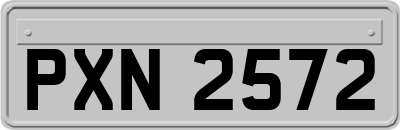 PXN 2572